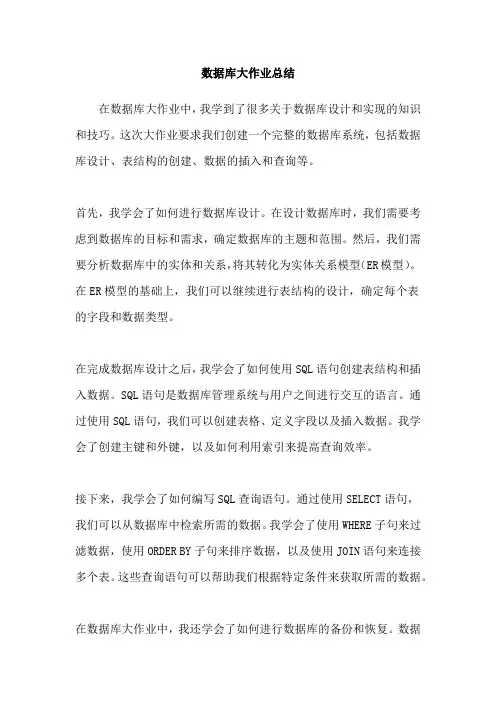 数据库大作业总结

在数据库大作业中，我学到了很多关于数据库设计和实现的知识和技巧。这次大作业要求我们创建一个完整的数据库系统，包括数据库设计、表结构的创建、数据的插入和查询等。

首先，我学会了如何进行数据库设计。在设计数据库时，我们需要考虑到数据库的目标和需求，确定数据库的主题和范围。然后，我们需要分析数据库中的实体和关系，将其转化为实体关系模型(ER模型)。在ER模型的基础上，我们可以继续进行表结构的设计，确定每个表的字段和数据类型。

在完成数据库设计之后，我学会了如何使用SQL语句创建表结构和插入数据。SQL语句是数据库管理系统与用户之间进行交互的语言。通过使用SQL语句，我们可以创建表格、定义字段以及插入数据。我学会了创建主键和外键，以及如何利用索引来提高查询效率。

接下来，我学会了如何编写SQL查询语句。通过使用SELECT语句，我们可以从数据库中检索所需的数据。我学会了使用WHERE子句来过滤数据，使用ORDER BY子句来排序数据，以及使用JOIN语句来连接多个表。这些查询语句可以帮助我们根据特定条件来获取所需的数据。

在数据库大作业中，我还学会了如何进行数据库的备份和恢复。数据